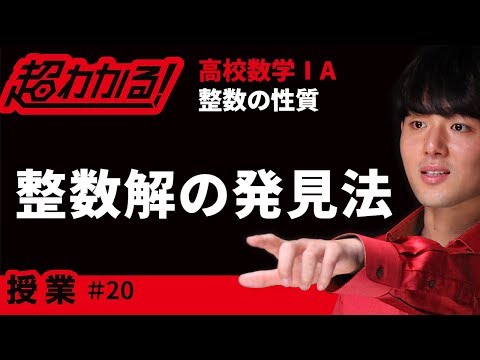 超わかる!

高校数学ⅠA
整数の性質

整数解の発見法

授業 #20